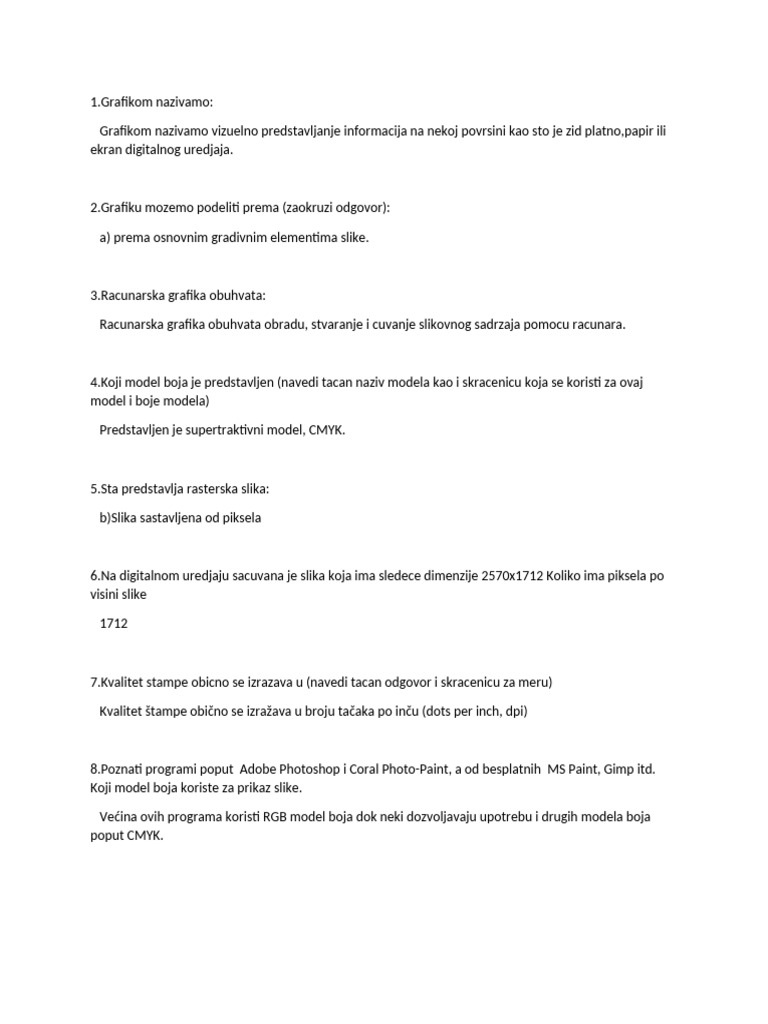 1.Grafikom nazivamo:

Grafikom nazivamo vizuelno predstavljanje informacija na nekoj povrsini kao sto je zid platno,papir ili ekran digitalnog uredjaja.

2.Grafiku mozemo podeliti prema (zaokruzi odgovor):

a) prema osnovnim gradivnim elementima slike.

3.Racunarska grafika obuhvata:

Racunarska grafika obuhvata obradu, stvaranje i cuvanje slikovnog sadrzaja pomocu racunara.

4.Koji model boja je predstavljen (navedi tacan naziv modela kao i skracenicu koja se koristi za ovaj model i boje modela)

Predstavljen je supertraktivni model, CMYK.

5.Sta predstavlja rasterska slika:

b)Slika sastavljena od piksela

6.Na digitalnom uredjaju sacuvana je slika koja ima sledece dimenzije 2570x1712 Koliko ima piksela po visini slike

1712

7.Kvalitet stampe obicno se izrazava u (navedi tacan odgovor i skracenicu za meru)

Kvalitet štampe obično se izražava u broju tačaka po inču (dots per inch, dpi)

8.Poznati programi poput Adobe Photoshop i Coral Photo-Paint, a od besplatnih MS Paint, Gimp itd. Koji model boja koriste za prikaz slike.

Većina ovih programa koristi RGB model boja dok neki dozvoljavaju upotrebu i drugih modela boja poput CMYK.